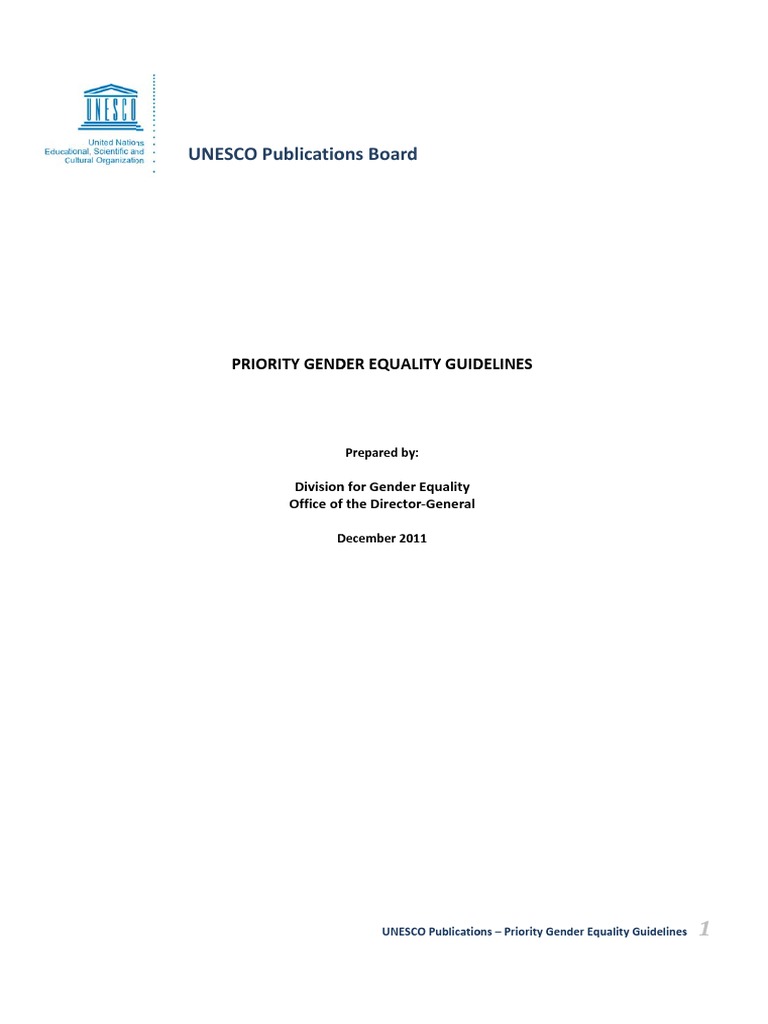 UNESCO

United Nations
Educational, Scientific and
Cultural Organization

UNESCO Publications Board

PRIORITY GENDER EQUALITY GUIDELINES

Prepared by:

Division for Gender Equality
Office of the Director-General

December 2011

UNESCO Publications – Priority Gender Equality Guidelines 1